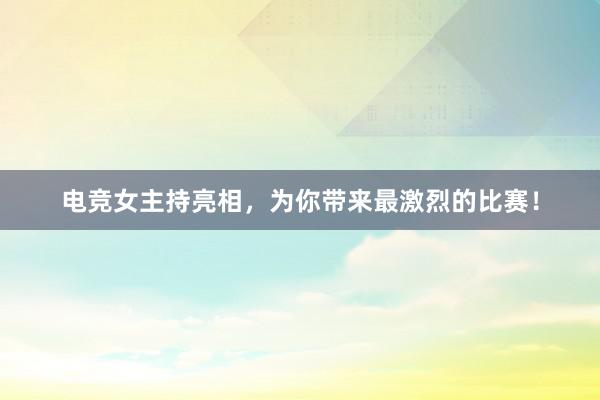 电竞女主持亮相，为你带来最激烈的比赛！